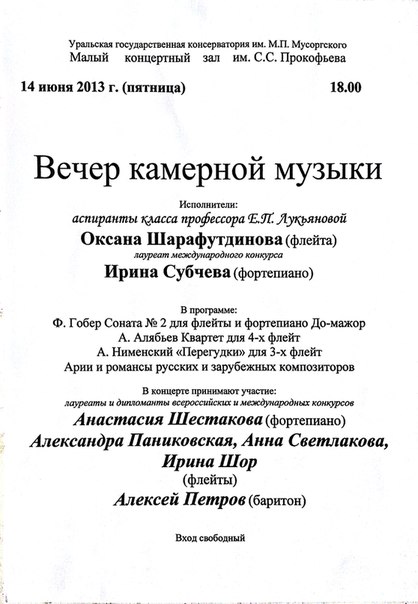 Уральская государственная консерватория им. М.П. Мусоргского
Малый концертный зал им. С.С. Прокофьева

14 июня 2013 г. (пятница) 18.00

Вечер камерной музыки

Исполнители:
аспиранты класса профессора Е.П. Лукьяновой
Оксана Шарафутдинова (флейта)
лауреат международного конкурса
Ирина Субчева (фортепиано)

В программе:
Ф. Гобер Соната № 2 для флейты и фортепиано До-мажор
А. Алябьев Квартет для 4-х флейт
А. Нименский «Перегудки» для 3-х флейт
Арии и романсы русских и зарубежных композиторов

В концерте принимают участие:
лауреаты и дипломанты всероссийских и международных конкурсов
Анастасия Шестакова (фортепиано)
Александра Паниковская, Анна Светлакова, Ирина Шор
(флейты)
Алексей Петров (баритон)

Вход свободный